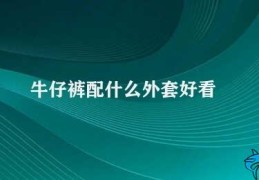 牛仔裤配什么外套好看